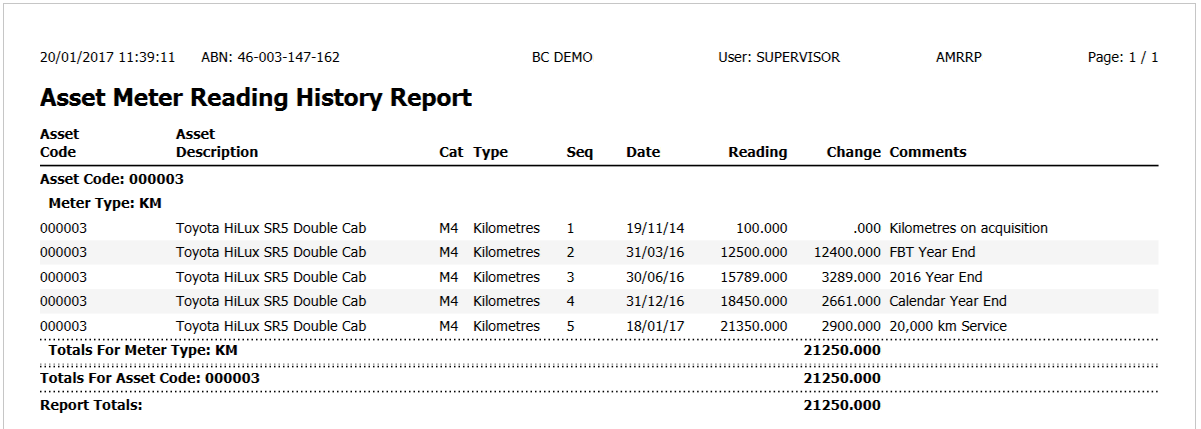 20/01/2017 11:39:11 ABN: 46-003-147-162 BC DEMO User: SUPERVISOR AMRRP Page: 1 / 1

Asset Meter Reading History Report

| Asset Code | Asset Description | Cat | Type | Seq | Date | Reading | Change | Comments |
|---|---|---|---|---|---|---|---|---|
| Asset Code: 000003 | | | | | | | | |
| Meter Type: KM | | | | | | | | |
| 000003 | Toyota HiLux SR5 Double Cab | M4 | Kilometres | 1 | 19/11/14 | 100.000 | .000 | Kilometres on acquisition |
| 000003 | Toyota HiLux SR5 Double Cab | M4 | Kilometres | 2 | 31/03/16 | 12500.000 | 12400.000 | FBT Year End |
| 000003 | Toyota HiLux SR5 Double Cab | M4 | Kilometres | 3 | 30/06/16 | 15789.000 | 3289.000 | 2016 Year End |
| 000003 | Toyota HiLux SR5 Double Cab | M4 | Kilometres | 4 | 31/12/16 | 18450.000 | 2661.000 | Calendar Year End |
| 000003 | Toyota HiLux SR5 Double Cab | M4 | Kilometres | 5 | 18/01/17 | 21350.000 | 2900.000 | 20,000 km Service |
| Totals For Meter Type: KM | | | | | | | 21250.000 | |
| Totals For Asset Code: 000003 | | | | | | | 21250.000 | |
| Report Totals: | | | | | | | 21250.000 | |